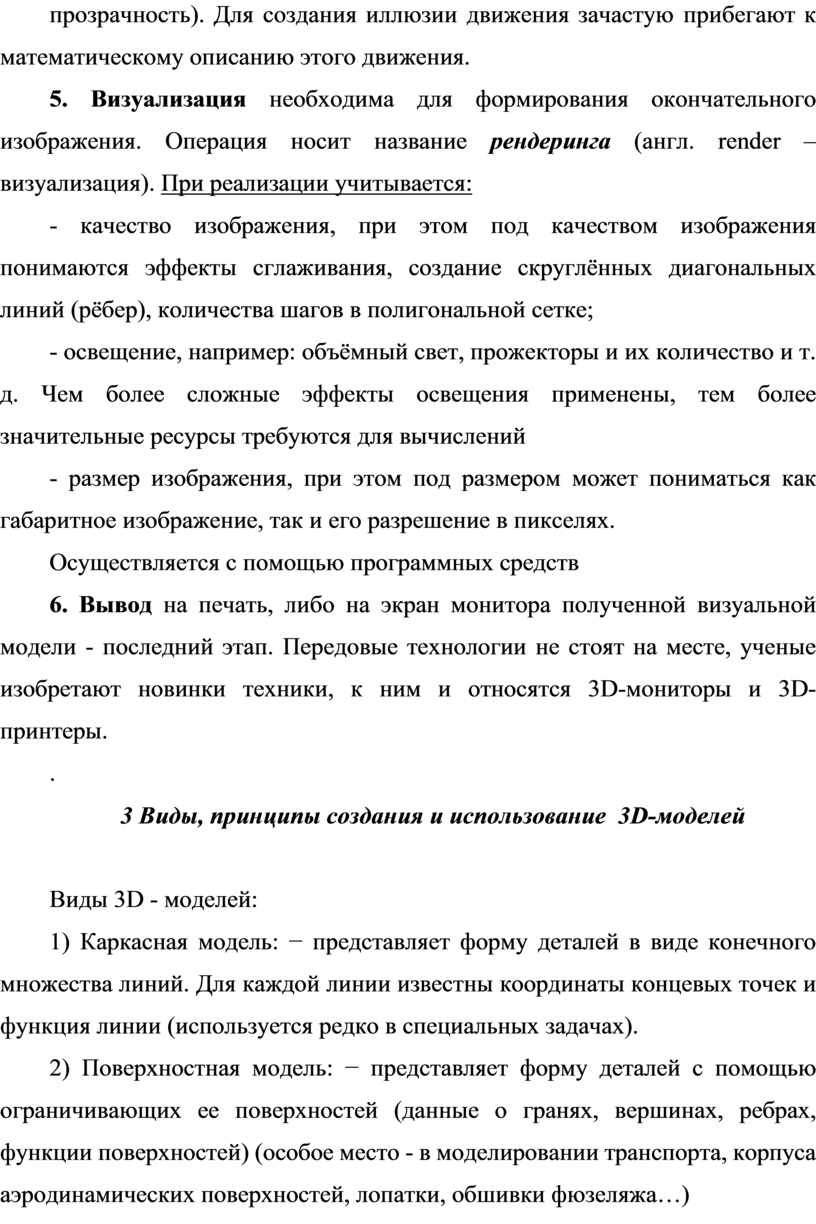 прозрачность). Для создания иллюзии движения зачастую прибегают к математическому описанию этого движения.

5. Визуализация необходима для формирования окончательного изображения. Операция носит название рендеринга (англ. render – визуализация). При реализации учитывается:

- качество изображения, при этом под качеством изображения понимаются эффекты сглаживания, создание скруглённых диагональных линий (рёбер), количества шагов в полигональной сетке;

- освещение, например: объёмный свет, прожекторы и их количество и т. д. Чем более сложные эффекты освещения применены, тем более значительные ресурсы требуются для вычислений

- размер изображения, при этом под размером может пониматься как габаритное изображение, так и его разрешение в пикселях.

Осуществляется с помощью программных средств

6. Вывод на печать, либо на экран монитора полученной визуальной модели - последний этап. Передовые технологии не стоят на месте, ученые изобретают новинки техники, к ним и относятся 3D-мониторы и 3D-принтеры.

.

3 Виды, принципы создания и использование 3D-моделей

Виды 3D - моделей:

1) Каркасная модель: − представляет форму деталей в виде конечного множества линий. Для каждой линии известны координаты концевых точек и функция линии (используется редко в специальных задачах).

2) Поверхностная модель: − представляет форму деталей с помощью ограничивающих ее поверхностей (данные о гранях, вершинах, ребрах, функции поверхностей) (особое место - в моделировании транспорта, корпуса аэродинамических поверхностей, лопатки, обшивки фюзеляжа…)